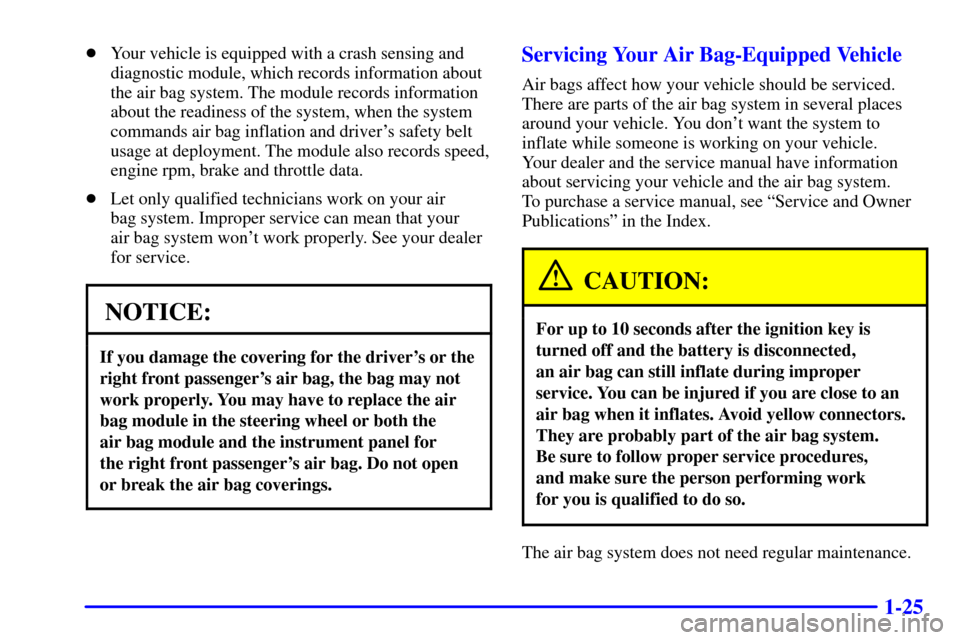 Your vehicle is equipped with a crash sensing and diagnostic module, which records information about the air bag system. The module records information about the readiness of the system, when the system commands air bag inflation and driver's safety belt usage at deployment. The module also records speed, engine rpm, brake and throttle data.

Let only qualified technicians work on your air bag system. Improper service can mean that your air bag system won't work properly. See your dealer for service.

NOTICE:

If you damage the covering for the driver's or the right front passenger's air bag, the bag may not work properly. You may have to replace the air bag module in the steering wheel or both the air bag module and the instrument panel for the right front passenger's air bag. Do not open or break the air bag coverings.

Servicing Your Air Bag-Equipped Vehicle

Air bags affect how your vehicle should be serviced. There are parts of the air bag system in several places around your vehicle. You don't want the system to inflate while someone is working on your vehicle. Your dealer and the service manual have information about servicing your vehicle and the air bag system. To purchase a service manual, see "Service and Owner Publications" in the Index.

CAUTION:

For up to 10 seconds after the ignition key is turned off and the battery is disconnected, an air bag can still inflate during improper service. You can be injured if you are close to an air bag when it inflates. Avoid yellow connectors. They are probably part of the air bag system. Be sure to follow proper service procedures, and make sure the person performing work for you is qualified to do so.

The air bag system does not need regular maintenance.

1-25

carmanualsonline.info